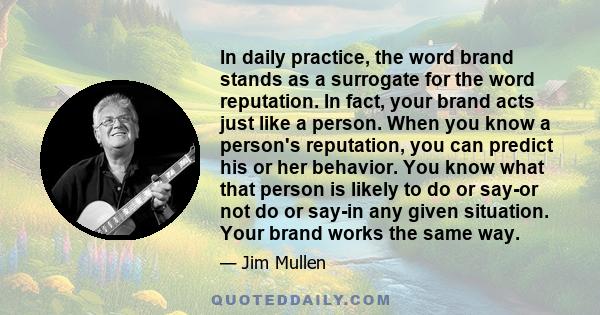 In daily practice, the word brand stands as a surrogate for the word reputation. In fact, your brand acts just like a person. When you know a person's reputation, you can predict his or her behavior. You know what that person is likely to do or say-or not do or say-in any given situation. Your brand works the same way.

— Jim Mullen

QUOTEDDAILY.COM